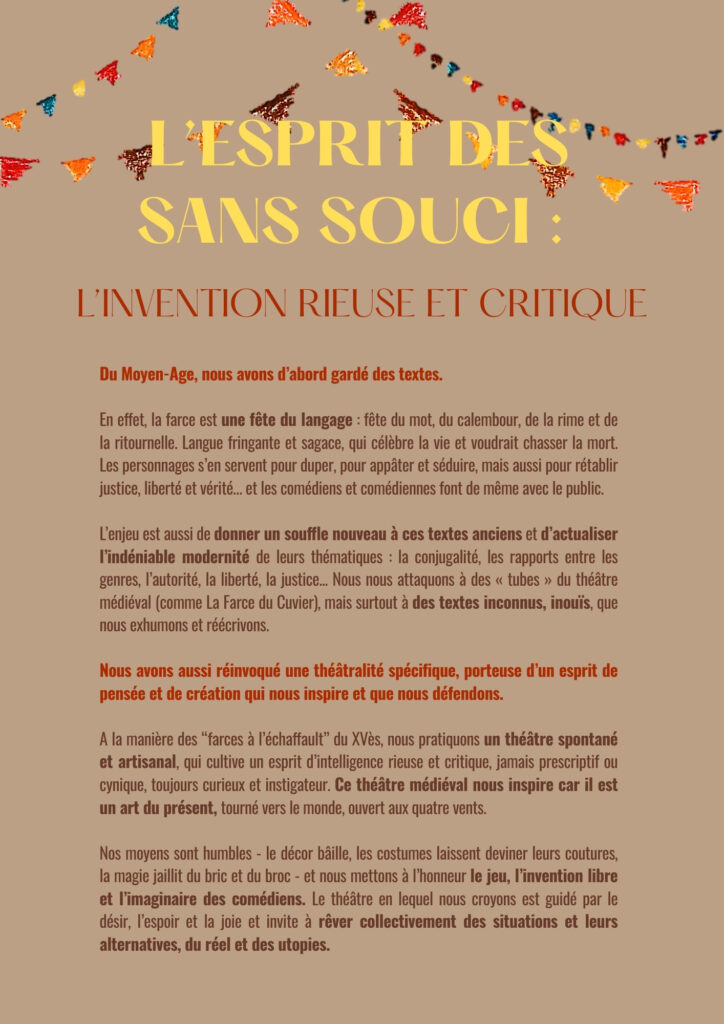 L'ESPRIT DES SANS SOUCI :

L'INVENTION RIEUSE ET CRITIQUE

Du Moyen-Age, nous avons d'abord gardé des textes.

En effet, la farce est une fête du langage : fête du mot, du calembour, de la rime et de la ritournelle. Langue fringante et sagace, qui célèbre la vie et voudrait chasser la mort. Les personnages s'en servent pour duper, pour appâter et séduire, mais aussi pour rétablir justice, liberté et vérité… et les comédiens et comédiennes font de même avec le public.

L'enjeu est aussi de donner un souffle nouveau à ces textes anciens et d'actualiser l'indéniable modernité de leurs thématiques : la conjugalité, les rapports entre les genres, l'autorité, la liberté, la justice… Nous nous attaquons à des « tubes » du théâtre médiéval (comme La Farce du Cuvier), mais surtout à des textes inconnus, inouïs, que nous exhumons et réécrivons.

Nous avons aussi réinvoqué une théâtralité spécifique, porteuse d'un esprit de pensée et de création qui nous inspire et que nous défendons.

A la manière des "farces à l'échaffault" du XVès, nous pratiquons un théâtre spontané et artisanal, qui cultive un esprit d'intelligence rieuse et critique, jamais prescriptif ou cynique, toujours curieux et instigateur. Ce théâtre médiéval nous inspire car il est un art du présent, tourné vers le monde, ouvert aux quatre vents.

Nos moyens sont humbles - le décor bâille, les costumes laissent deviner leurs coutures, la magie jaillit du bric et du broc - et nous mettons à l'honneur le jeu, l'invention libre et l'imaginaire des comédiens. Le théâtre en lequel nous croyons est guidé par le désir, l'espoir et la joie et invite à rêver collectivement des situations et leurs alternatives, du réel et des utopies.